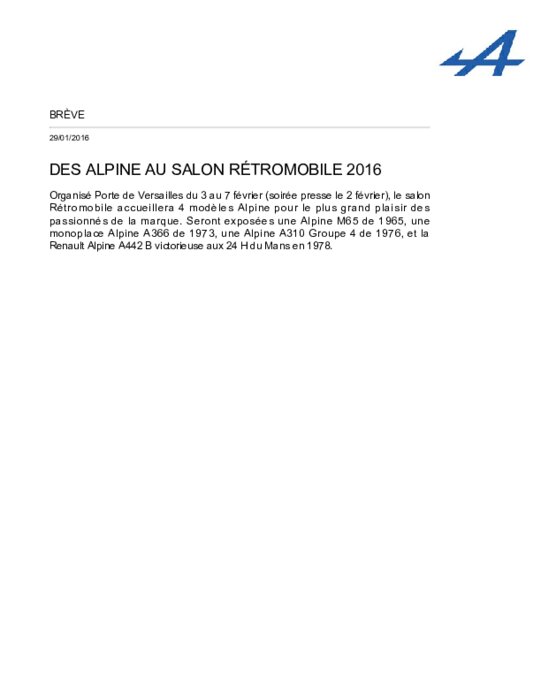 BRÈVE

29/01/2016

DES ALPINE AU SALON RÉTROMOBILE 2016

Organisé Porte de Versailles du 3 au 7 février (soirée presse le 2 février), le salon Rétromobile accueillera 4 modèles Alpine pour le plus grand plaisir des passionnés de la marque. Seront exposées une Alpine M65 de 1965, une monoplace Alpine A366 de 1973, une Alpine A310 Groupe 4 de 1976, et la Renault Alpine A442 B victorieuse aux 24 H du Mans en 1978.